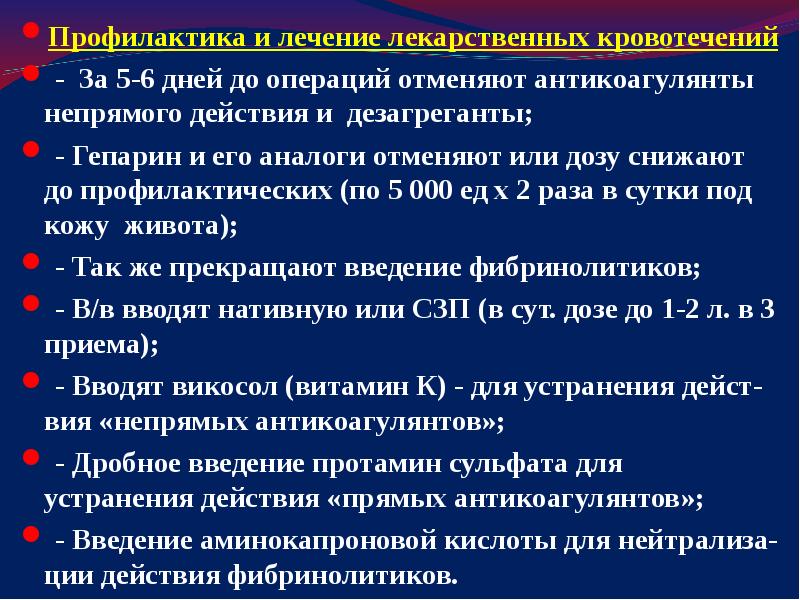 Профилактика и лечение лекарственных кровотечений

- За 5-6 дней до операций отменяют антикоагулянты непрямого действия и дезагреганты;

- Гепарин и его аналоги отменяют или дозу снижают до профилактических (по 5 000 ед х 2 раза в сутки под кожу живота);

- Так же прекращают введение фибринолитиков;

- В/в вводят нативную или СЗП (в сут. дозе до 1-2 л. в 3 приема);

- Вводят викосол (витамин К) - для устранения действия «непрямых антикоагулянтов»;

- Дробное введение протамин сульфата для устранения действия «прямых антикоагулянтов»;

- Введение аминокапроновой кислоты для нейтрализации действия фибринолитиков.